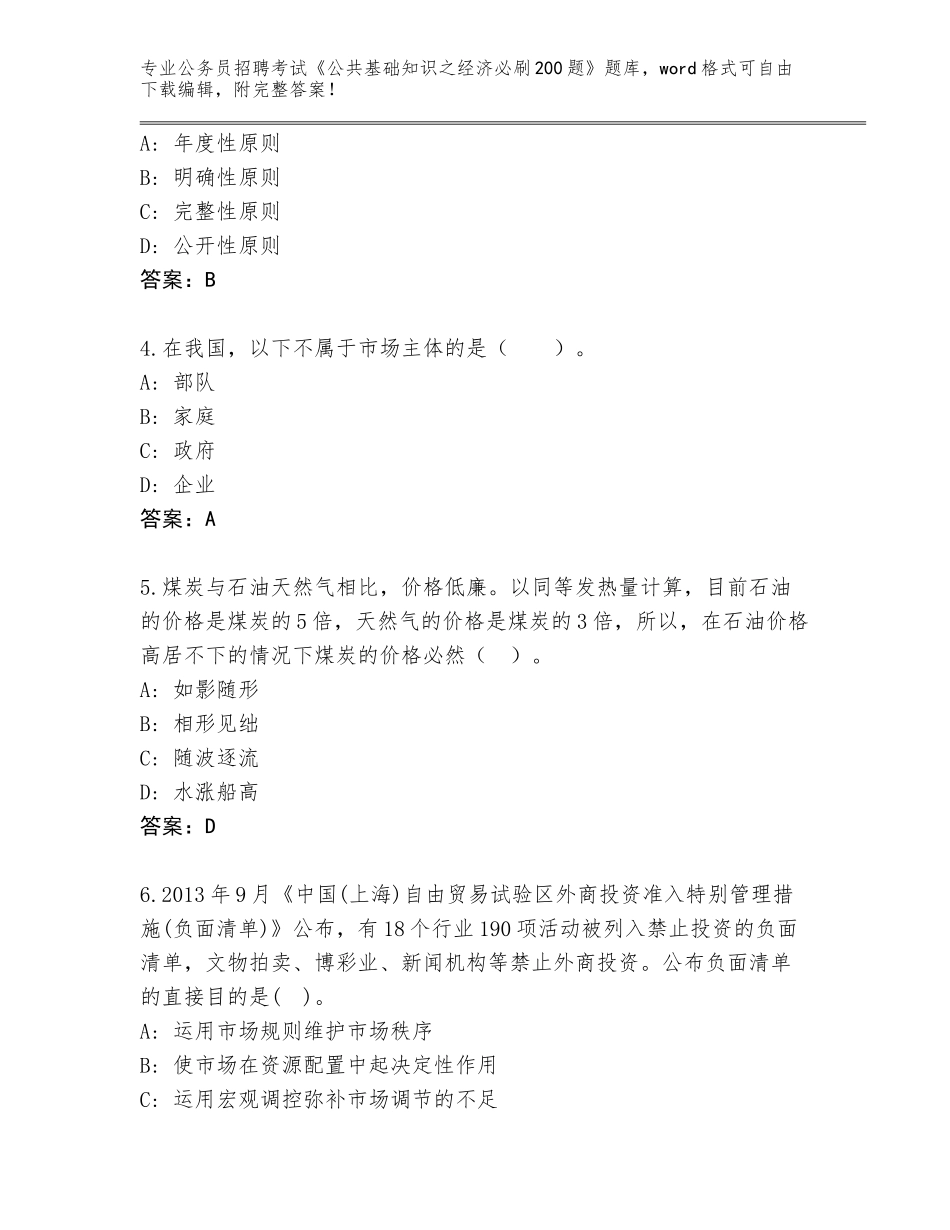 专业公务员招聘考试《公共基础知识之经济必刷200题》题库，word格式可自由下载编辑，附完整答案！

A：年度性原则
B：明确性原则
C：完整性原则
D：公开性原则
答案：B

4.在我国，以下不属于市场主体的是（　　）。
A：部队
B：家庭
C：政府
D：企业
答案：A

5.煤炭与石油天然气相比，价格低廉。以同等发热量计算，目前石油的价格是煤炭的5倍，天然气的价格是煤炭的3倍，所以，在石油价格高居不下的情况下煤炭的价格必然（　）。
A：如影随形
B：相形见绌
C：随波逐流
D：水涨船高
答案：D

6.2013年9月《中国(上海)自由贸易试验区外商投资准入特别管理措施(负面清单)》公布，有18个行业190项活动被列入禁止投资的负面清单，文物拍卖、博彩业、新闻机构等禁止外商投资。公布负面清单的直接目的是(　)。
A：运用市场规则维护市场秩序
B：使市场在资源配置中起决定性作用
C：运用宏观调控弥补市场调节的不足